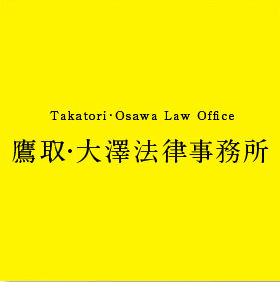 Takatori·Osawa Law Office

鷹取·大澤法律事務所